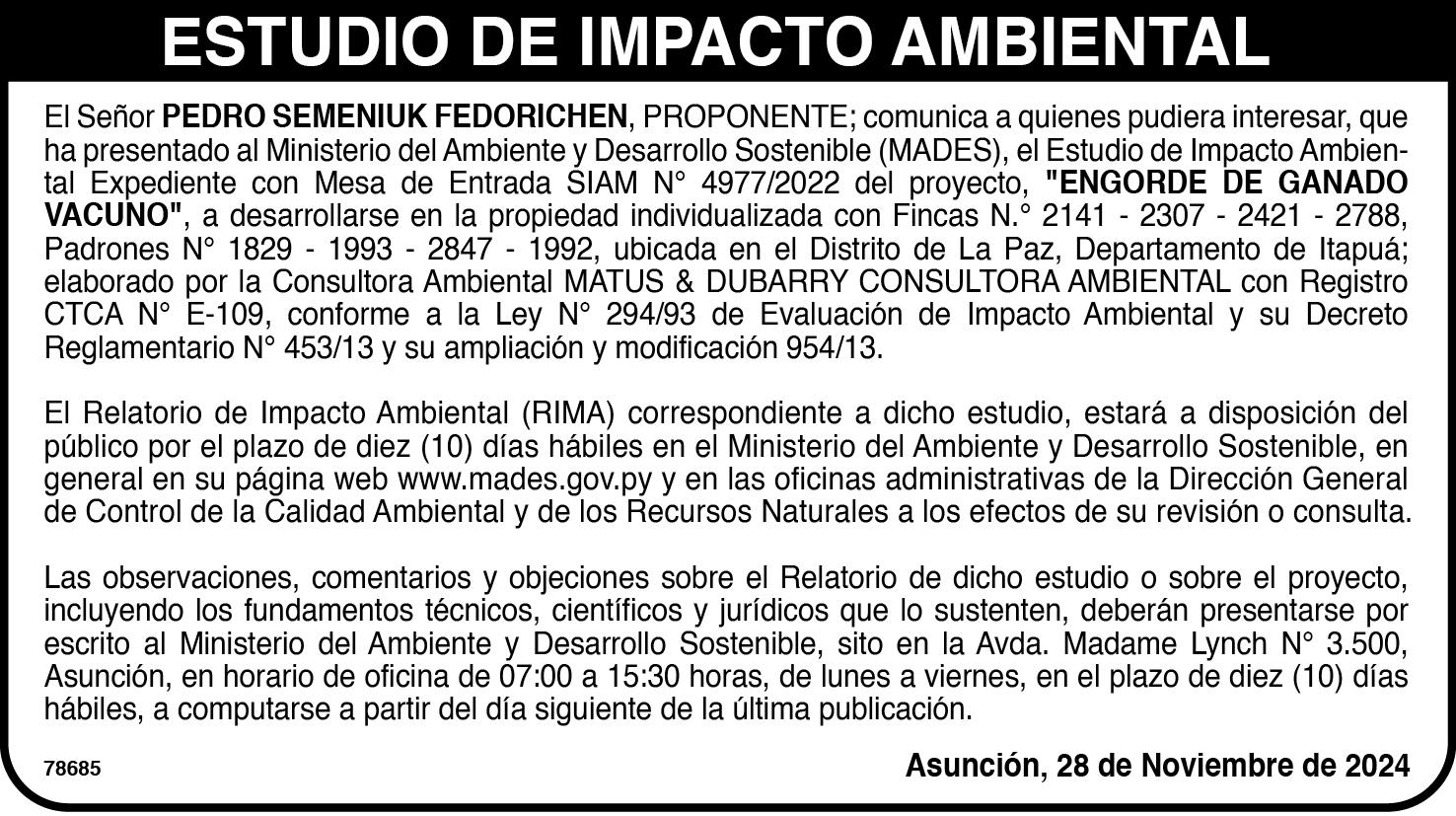 ESTUDIO DE IMPACTO AMBIENTAL

El Señor PEDRO SEMENIUK FEDORICHEN, PROPONENTE; comunica a quienes pudiera interesar, que ha presentado al Ministerio del Ambiente y Desarrollo Sostenible (MADES), el Estudio de Impacto Ambiental Expediente con Mesa de Entrada SIAM N° 4977/2022 del proyecto, "ENGORDE DE GANADO VACUNO", a desarrollarse en la propiedad individualizada con Fincas N.° 2141 - 2307 - 2421 - 2788, Padrones N° 1829 - 1993 - 2847 - 1992, ubicada en el Distrito de La Paz, Departamento de Itapuá; elaborado por la Consultora Ambiental MATUS & DUBARRY CONSULTORA AMBIENTAL con Registro CTCA N° E-109, conforme a la Ley N° 294/93 de Evaluación de Impacto Ambiental y su Decreto Reglamentario N° 453/13 y su ampliación y modificación 954/13.

El Relatorio de Impacto Ambiental (RIMA) correspondiente a dicho estudio, estará a disposición del público por el plazo de diez (10) días hábiles en el Ministerio del Ambiente y Desarrollo Sostenible, en general en su página web www.mades.gov.py y en las oficinas administrativas de la Dirección General de Control de la Calidad Ambiental y de los Recursos Naturales a los efectos de su revisión o consulta.

Las observaciones, comentarios y objeciones sobre el Relatorio de dicho estudio o sobre el proyecto, incluyendo los fundamentos técnicos, científicos y jurídicos que lo sustenten, deberán presentarse por escrito al Ministerio del Ambiente y Desarrollo Sostenible, sito en la Avda. Madame Lynch N° 3.500, Asunción, en horario de oficina de 07:00 a 15:30 horas, de lunes a viernes, en el plazo de diez (10) días hábiles, a computarse a partir del día siguiente de la última publicación.

78685

Asunción, 28 de Noviembre de 2024